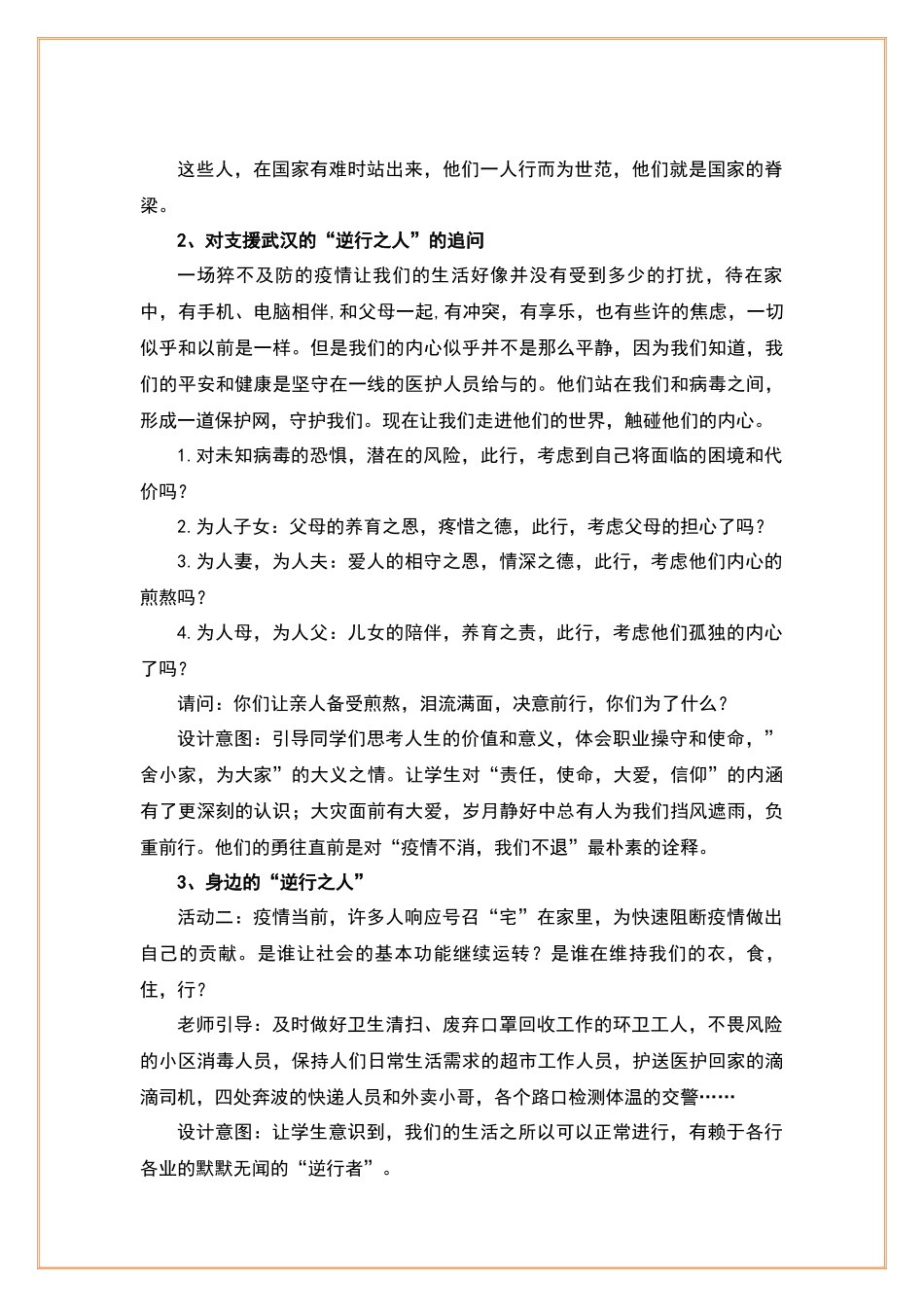 这些人，在国家有难时站出来，他们一人行而为世范，他们就是国家的脊梁。

2、对支援武汉的“逆行之人”的追问

一场猝不及防的疫情让我们的生活好像并没有受到多少的打扰，待在家中，有手机、电脑相伴,和父母一起,有冲突，有享乐，也有些许的焦虑，一切似乎和以前是一样。但是我们的内心似乎并不是那么平静，因为我们知道，我们的平安和健康是坚守在一线的医护人员给与的。他们站在我们和病毒之间，形成一道保护网，守护我们。现在让我们走进他们的世界，触碰他们的内心。

1.对未知病毒的恐惧，潜在的风险，此行，考虑到自己将面临的困境和代价吗？

2.为人子女：父母的养育之恩，疼惜之德，此行，考虑父母的担心了吗？

3.为人妻，为人夫：爱人的相守之恩，情深之德，此行，考虑他们内心的煎熬吗？

4.为人母，为人父：儿女的陪伴，养育之责，此行，考虑他们孤独的内心了吗？

请问：你们让亲人备受煎熬，泪流满面，决意前行，你们为了什么？

设计意图：引导同学们思考人生的价值和意义，体会职业操守和使命，”舍小家，为大家”的大义之情。让学生对“责任，使命，大爱，信仰”的内涵有了更深刻的认识；大灾面前有大爱，岁月静好中总有人为我们挡风遮雨，负重前行。他们的勇往直前是对“疫情不消，我们不退”最朴素的诠释。

3、身边的“逆行之人”

活动二：疫情当前，许多人响应号召“宅”在家里，为快速阻断疫情做出自己的贡献。是谁让社会的基本功能继续运转？是谁在维持我们的衣，食，住，行？

老师引导：及时做好卫生清扫、废弃口罩回收工作的环卫工人，不畏风险的小区消毒人员，保持人们日常生活需求的超市工作人员，护送医护回家的滴滴司机，四处奔波的快递人员和外卖小哥，各个路口检测体温的交警……

设计意图：让学生意识到，我们的生活之所以可以正常进行，有赖于各行各业的默默无闻的“逆行者”。